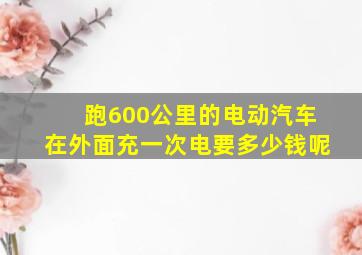 跑600公里的电动汽车
在外面充一次电要多少钱呢